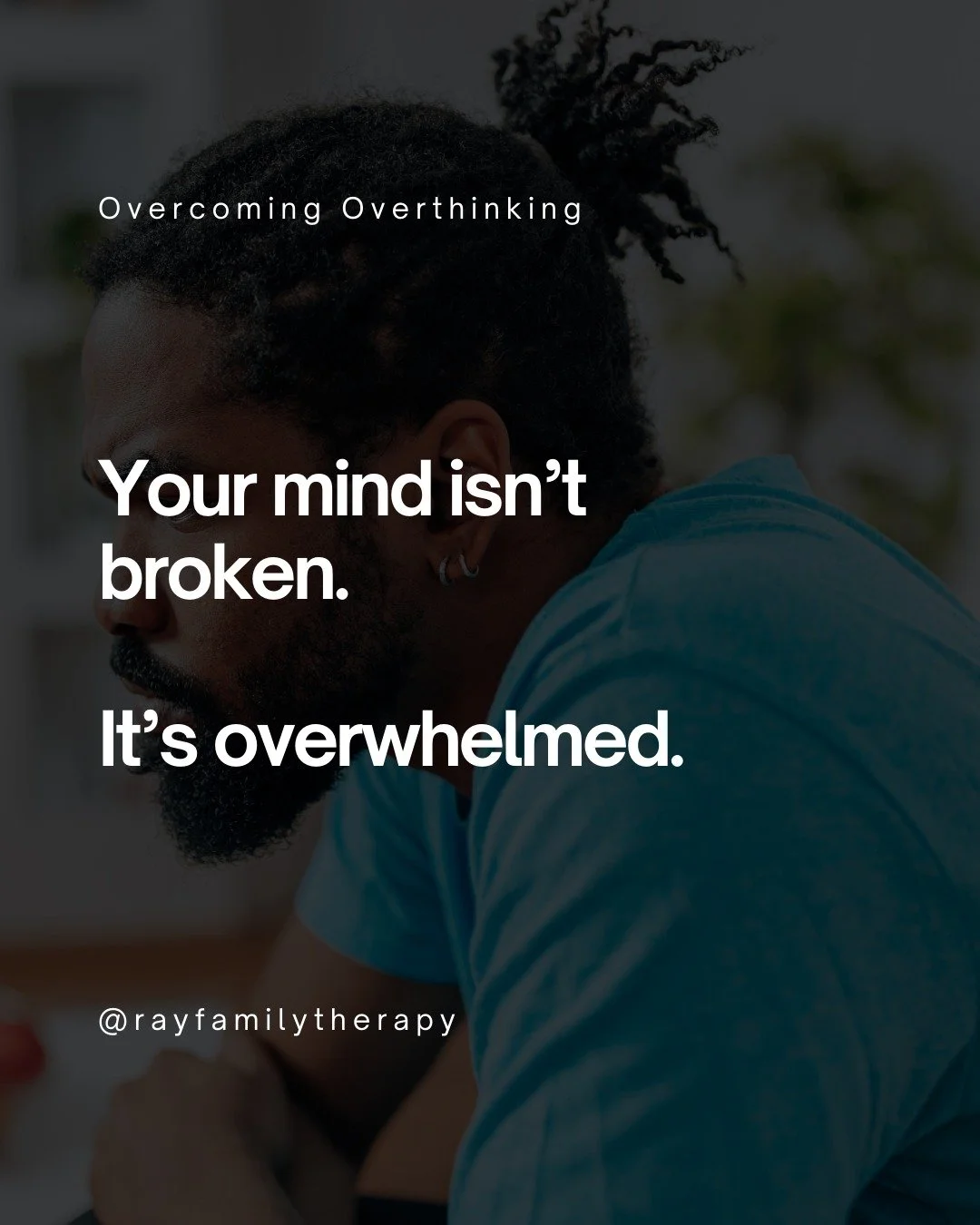 Overcoming Overthinking

Your mind isn’t broken.

It’s overwhelmed.

@rayfamilytherapy